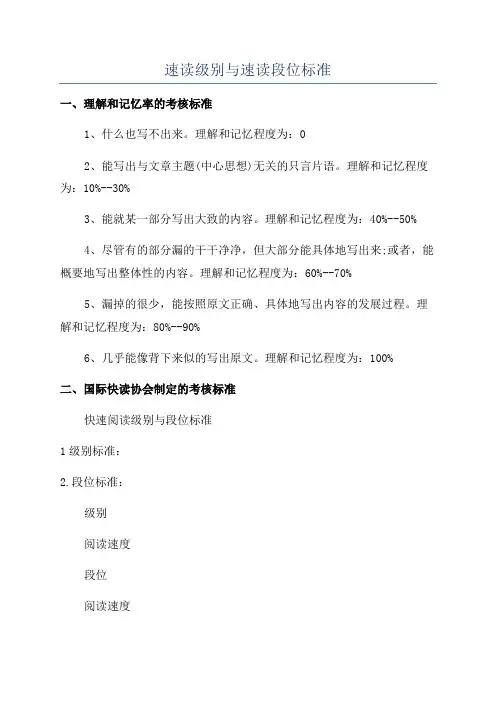 速读级别与速读段位标准

一、理解和记忆率的考核标准

1、什么也写不出来。理解和记忆程度为：0

2、能写出与文章主题(中心思想)无关的只言片语。理解和记忆程度为：10%--30%

3、能就某一部分写出大致的内容。理解和记忆程度为：40%--50%

4、尽管有的部分漏的干干净净，但大部分能具体地写出来;或者，能概要地写出整体性的内容。理解和记忆程度为：60%--70%

5、漏掉的很少，能按照原文正确、具体地写出内容的发展过程。理解和记忆程度为：80%--90%

6、几乎能像背下来似的写出原文。理解和记忆程度为：100%

二、国际快读协会制定的考核标准

快速阅读级别与段位标准

1 级别标准：

2. 段位标准：

级别

阅读速度

段位

阅读速度